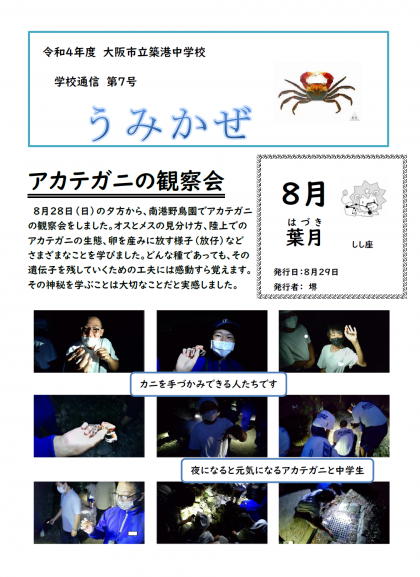 令和4年度 大阪市立築港中学校

学校通信 第7号

うみかぜ

アカテガニの観察会

8月28日（日）の夕方から、南港野鳥園でアカテガニの観察会をしました。オスとメスの見分け方、陸上でのアカテガニの生態、卵を産みに放す様子（放仔）などさまざまなことを学びました。どんな種であっても、その遺伝子を残していくための工夫には感動すら覚えます。その神秘を学ぶことは大切なことだと実感しました。

8月

はづき
葉月

しし座

発行日：8月29日

発行者： 堺

カニを手づかみできる人たちです

夜になると元気になるアカテガニと中学生